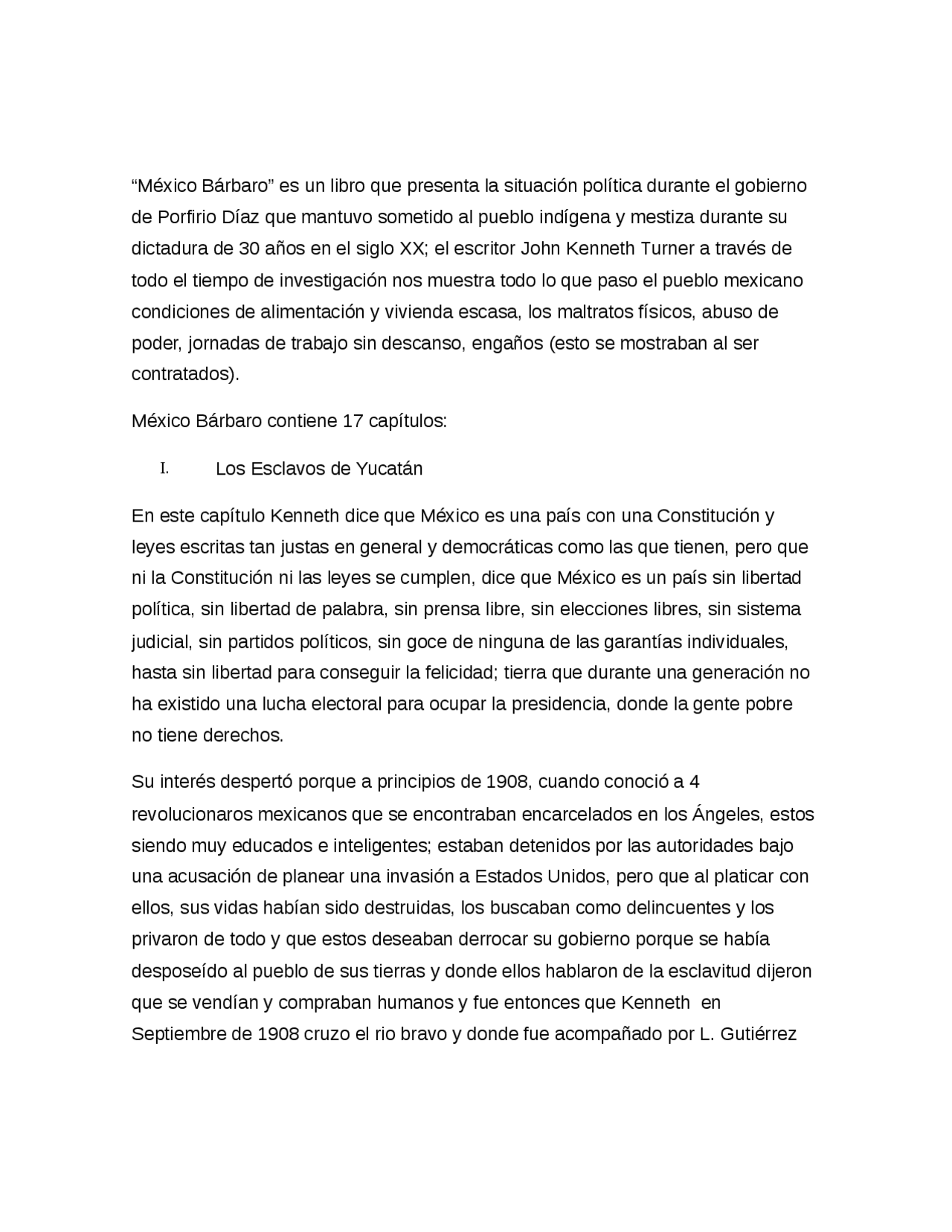 “México Bárbaro” es un libro que presenta la situación política durante el gobierno de Porfirio Díaz que mantuvo sometido al pueblo indígena y mestiza durante su dictadura de 30 años en el siglo XX; el escritor John Kenneth Turner a través de todo el tiempo de investigación nos muestra todo lo que paso el pueblo mexicano condiciones de alimentación y vivienda escasa, los maltratos físicos, abuso de poder, jornadas de trabajo sin descanso, engaños (esto se mostraban al ser contratados).

México Bárbaro contiene 17 capítulos:

I. Los Esclavos de Yucatán

En este capítulo Kenneth dice que México es una país con una Constitución y leyes escritas tan justas en general y democráticas como las que tienen, pero que ni la Constitución ni las leyes se cumplen, dice que México es un país sin libertad política, sin libertad de palabra, sin prensa libre, sin elecciones libres, sin sistema judicial, sin partidos políticos, sin goce de ninguna de las garantías individuales, hasta sin libertad para conseguir la felicidad; tierra que durante una generación no ha existido una lucha electoral para ocupar la presidencia, donde la gente pobre no tiene derechos.

Su interés despertó porque a principios de 1908, cuando conoció a 4 revolucionaros mexicanos que se encontraban encarcelados en los Ángeles, estos siendo muy educados e inteligentes; estaban detenidos por las autoridades bajo una acusación de planear una invasión a Estados Unidos, pero que al platicar con ellos, sus vidas habían sido destruidas, los buscaban como delincuentes y los privaron de todo y que estos deseaban derrocar su gobierno porque se había desposeído al pueblo de sus tierras y donde ellos hablaron de la esclavitud dijeron que se vendían y compraban humanos y fue entonces que Kenneth en Septiembre de 1908 cruzo el rio bravo y donde fue acompañado por L. Gutiérrez